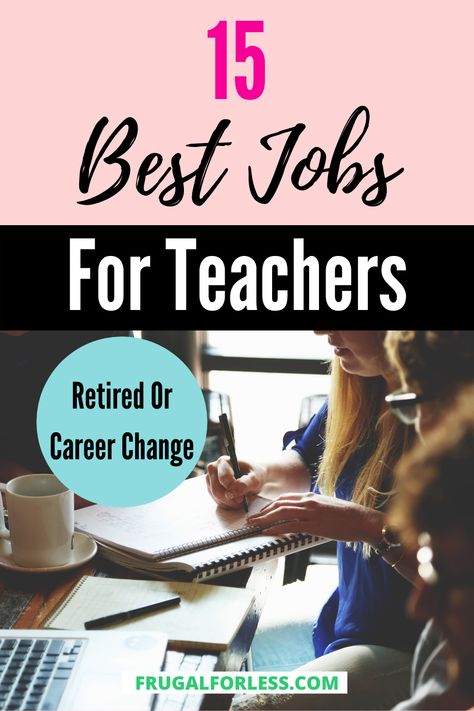 15
Best Jobs
For Teachers

Retired Or Career Change

FRUGALFORLESS.COM